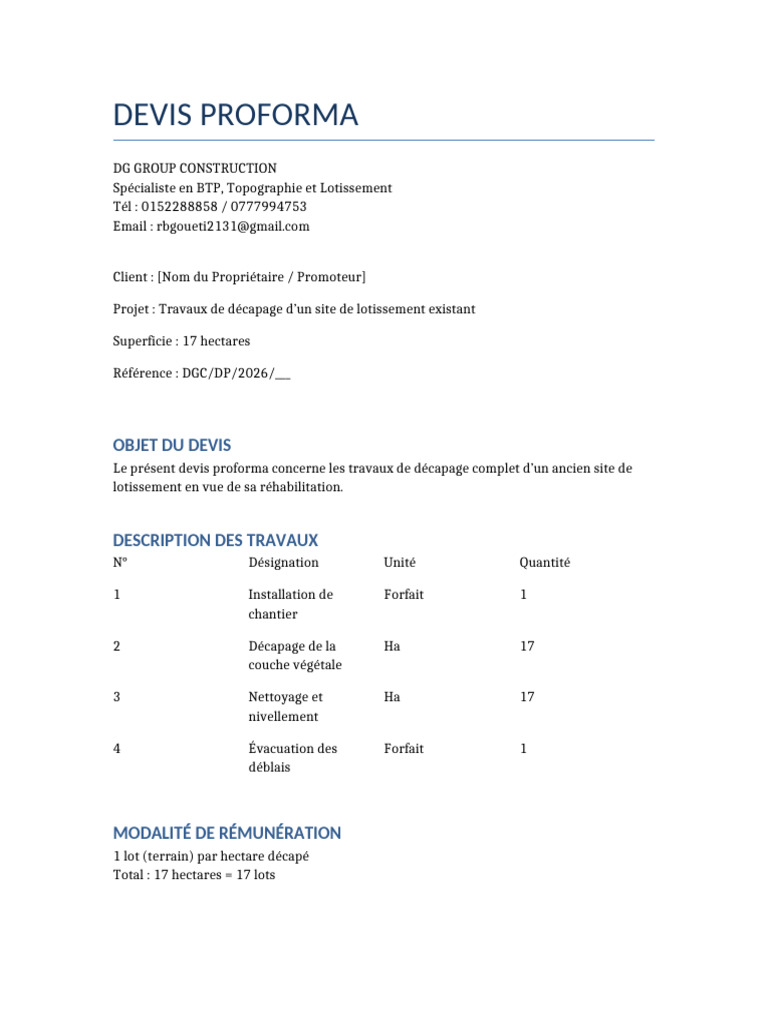 DEVIS PROFORMA

DG GROUP CONSTRUCTION
Spécialiste en BTP, Topographie et Lotissement
Tél : 0152288858 / 0777994753
Email : rbgoueti2131@gmail.com

Client : [Nom du Propriétaire / Promoteur]

Projet : Travaux de décapage d'un site de lotissement existant

Superficie : 17 hectares

Référence : DGC/DP/2026/____

OBJET DU DEVIS

Le présent devis proforma concerne les travaux de décapage complet d'un ancien site de lotissement en vue de sa réhabilitation.

DESCRIPTION DES TRAVAUX

| N° | Désignation | Unité | Quantité |
|---|---|---|---|
| 1 | Installation de chantier | Forfait | 1 |
| 2 | Décapage de la couche végétale | Ha | 17 |
| 3 | Nettoyage et nivellement | Ha | 17 |
| 4 | Évacuation des déblais | Forfait | 1 |

MODALITÉ DE RÉMUNÉRATION

1 lot (terrain) par hectare décapé
Total : 17 hectares = 17 lots